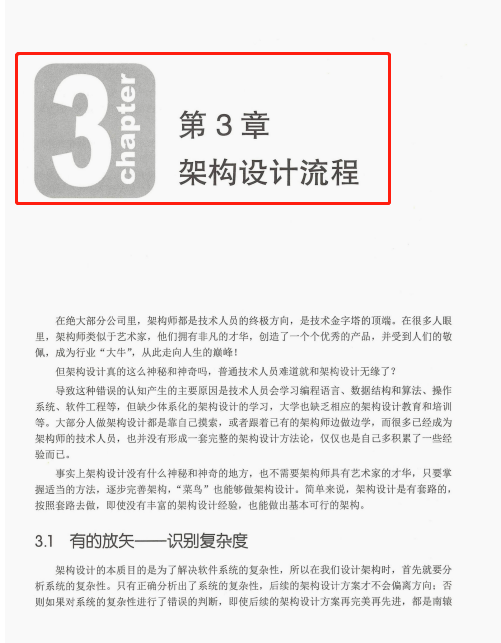 3 chapter

第3章

架构设计流程

在绝大部分公司里，架构师都是技术人员的终极方向，是技术金字塔的顶端。在很多人眼里，架构师类似于艺术家，他们拥有非凡的才华，创造了一个个优秀的产品，并受到人们的敬佩，成为行业“大牛”，从此走向人生的巅峰！

但架构设计真的这么神秘和神奇吗，普通技术人员难道就和架构设计无缘了？

导致这种错误的认知产生的主要原因是技术人员会学习编程语言、数据结构和算法、操作系统、软件工程等，但缺少体系化的架构设计的学习，大学也缺乏相应的架构设计教育和培训等。大部分人做架构设计都是靠自己摸索，或者跟着已有的架构师边做边学，而很多已经成为架构师的技术人员，也并没有形成一套完整的架构设计方法论，仅仅也是自己多积累了一些经验而已。

事实上架构设计没有什么神秘和神奇的地方，也不需要架构师具有艺术家的才华，只要掌握适当的方法，逐步完善架构，“菜鸟”也能够做架构设计。简单来说，架构设计是有套路的，按照套路去做，即使没有丰富的架构设计经验，也能做出基本可行的架构。

3.1 有的放矢——识别复杂度

架构设计的本质目的是为了解决软件系统的复杂性，所以在我们设计架构时，首先就要分析系统的复杂性。只有正确分析出了系统的复杂性，后续的架构设计方案才不会偏离方向；否则如果对系统的复杂性进行了错误的判断，即使后续的架构设计方案再完美再先进，都是南辕